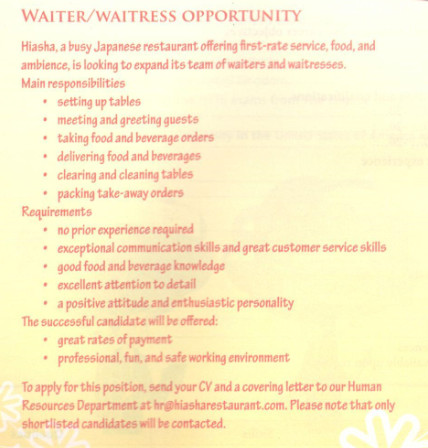 WAITER/WAITRESS OPPORTUNITY

Hiasha, a busy Japanese restaurant offering first-rate service, food, and ambience, is looking to expand its team of waiters and waitresses.

Main responsibilities

• setting up tables
• meeting and greeting guests
• taking food and beverage orders
• delivering food and beverages
• clearing and cleaning tables
• packing take-away orders

Requirements

• no prior experience required
• exceptional communication skills and great customer service skills
• good food and beverage knowledge
• excellent attention to detail
• a positive attitude and enthusiastic personality

The successful candidate will be offered:

• great rates of payment
• professional, fun, and safe working environment

To apply for this position, send your CV and a covering letter to our Human Resources Department at hr@hiasharestaurant.com. Please note that only shortlisted candidates will be contacted.